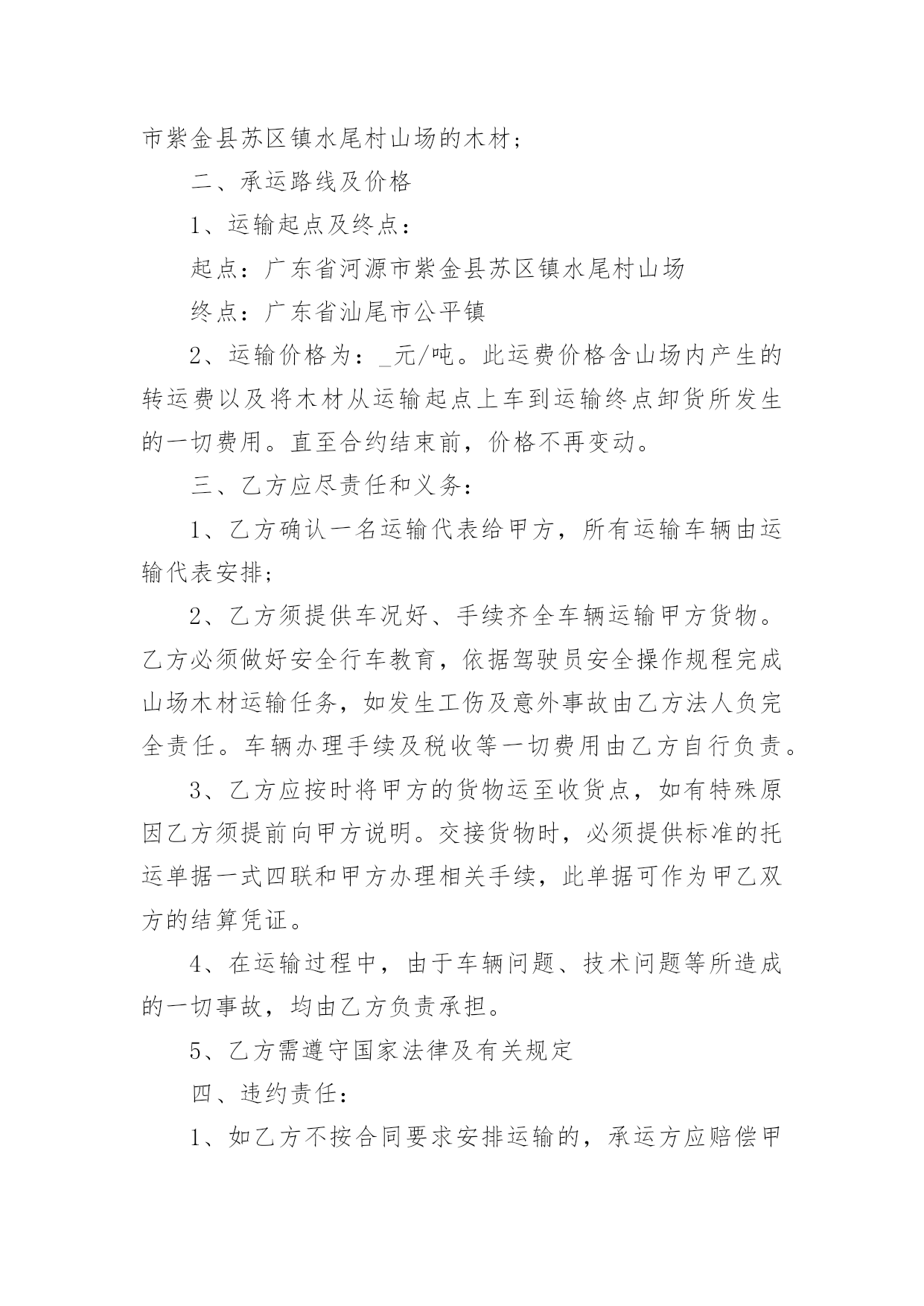 市紫金县苏区镇水尾村山场的木材；

二、承运路线及价格

1、运输起点及终点：

起点：广东省河源市紫金县苏区镇水尾村山场

终点：广东省汕尾市公平镇

2、运输价格为：_元/吨。此运费价格含山场内产生的转运费以及将木材从运输起点上车到运输终点卸货所发生的一切费用。直至合约结束前，价格不再变动。

三、乙方应尽责任和义务：

1、乙方确认一名运输代表给甲方，所有运输车辆由运输代表安排；

2、乙方须提供车况好、手续齐全车辆运输甲方货物。乙方必须做好安全行车教育，依据驾驶员安全操作规程完成山场木材运输任务，如发生工伤及意外事故由乙方法人负完全责任。车辆办理手续及税收等一切费用由乙方自行负责。

3、乙方应按时将甲方的货物运至收货点，如有特殊原因乙方须提前向甲方说明。交接货物时，必须提供标准的托运单据一式四联和甲方办理相关手续，此单据可作为甲乙双方的结算凭证。

4、在运输过程中，由于车辆问题、技术问题等所造成的一切事故，均由乙方负责承担。

5、乙方需遵守国家法律及有关规定

四、违约责任：

1、如乙方不按合同要求安排运输的，承运方应赔偿甲